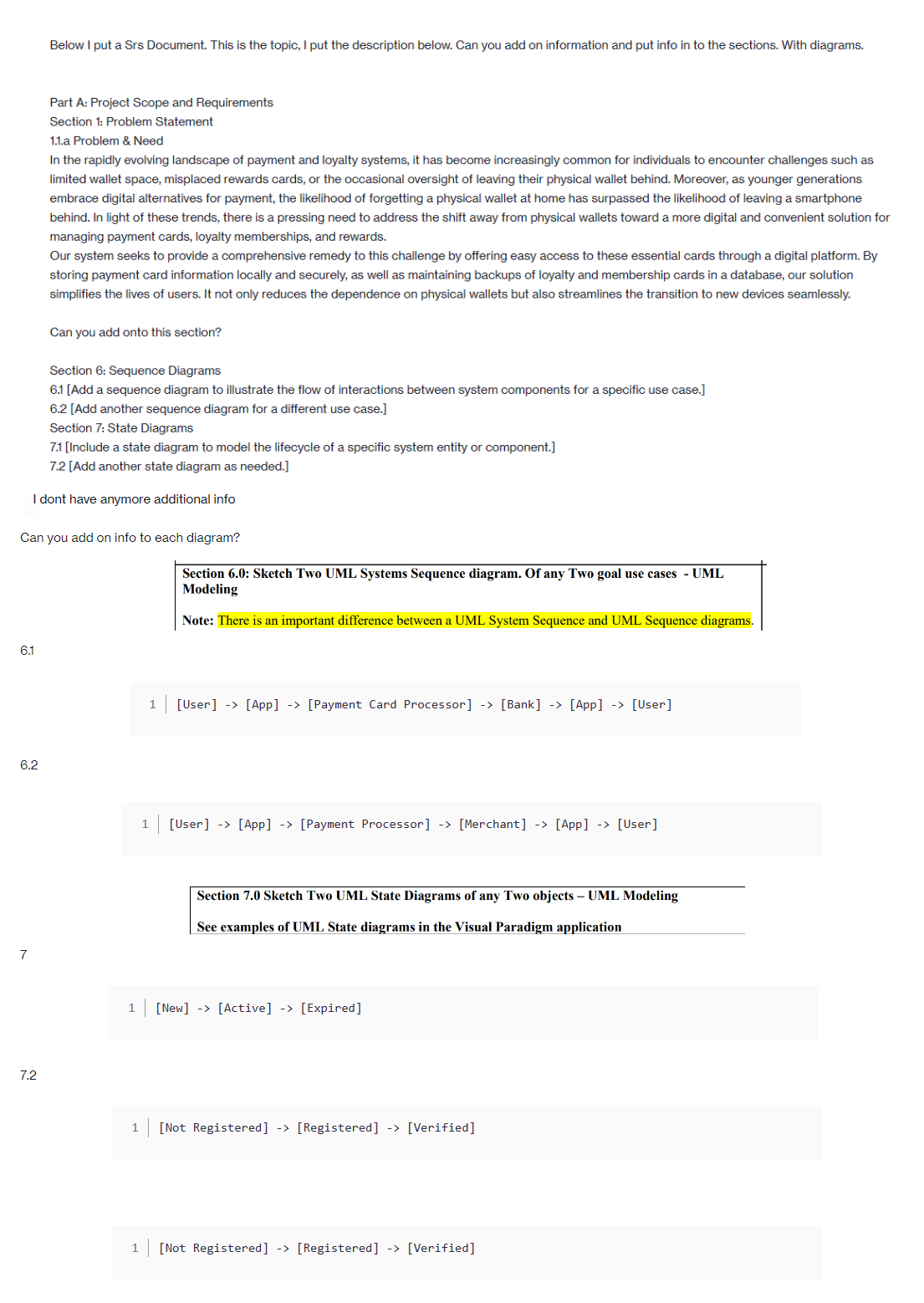 Below I put a Srs Document. This is the topic, I put the description below. Can you add on information and put info in to the sections. With diagrams.

Part A: Project Scope and Requirements
Section 1: Problem Statement
1.1.a Problem & Need
In the rapidly evolving landscape of payment and loyalty systems, it has become increasingly common for individuals to encounter challenges such as limited wallet space, misplaced rewards cards, or the occasional oversight of leaving their physical wallet behind. Moreover, as younger generations embrace digital alternatives for payment, the likelihood of forgetting a physical wallet at home has surpassed the likelihood of leaving a smartphone behind. In light of these trends, there is a pressing need to address the shift away from physical wallets toward a more digital and convenient solution for managing payment cards, loyalty memberships, and rewards.
Our system seeks to provide a comprehensive remedy to this challenge by offering easy access to these essential cards through a digital platform. By storing payment card information locally and securely, as well as maintaining backups of loyalty and membership cards in a database, our solution simplifies the lives of users. It not only reduces the dependence on physical wallets but also streamlines the transition to new devices seamlessly.

Can you add onto this section?

Section 6: Sequence Diagrams
6.1 [Add a sequence diagram to illustrate the flow of interactions between system components for a specific use case.]
6.2 [Add another sequence diagram for a different use case.]
Section 7: State Diagrams
7.1 [Include a state diagram to model the lifecycle of a specific system entity or component.]
7.2 [Add another state diagram as needed.]

I dont have anymore additional info

Can you add on info to each diagram?

Section 6.0: Sketch Two UML Systems Sequence diagram. Of any Two goal use cases - UML Modeling

Note: There is an important difference between a UML System Sequence and UML Sequence diagrams.

6.1

1 [User] -> [App] -> [Payment Card Processor] -> [Bank] -> [App] -> [User]

6.2

1 [User] -> [App] -> [Payment Processor] -> [Merchant] -> [App] -> [User]

Section 7.0 Sketch Two UML State Diagrams of any Two objects – UML Modeling

See examples of UML State diagrams in the Visual Paradigm application

7

1 [New] -> [Active] -> [Expired]

7.2

1 [Not Registered] -> [Registered] -> [Verified]

1 [Not Registered] -> [Registered] -> [Verified]